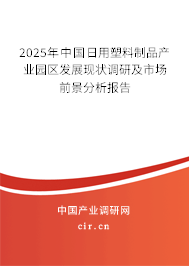 2025年中国日用塑料制品产业园区发展现状调研及市场前景分析报告

中国产业调研网
cir.cn